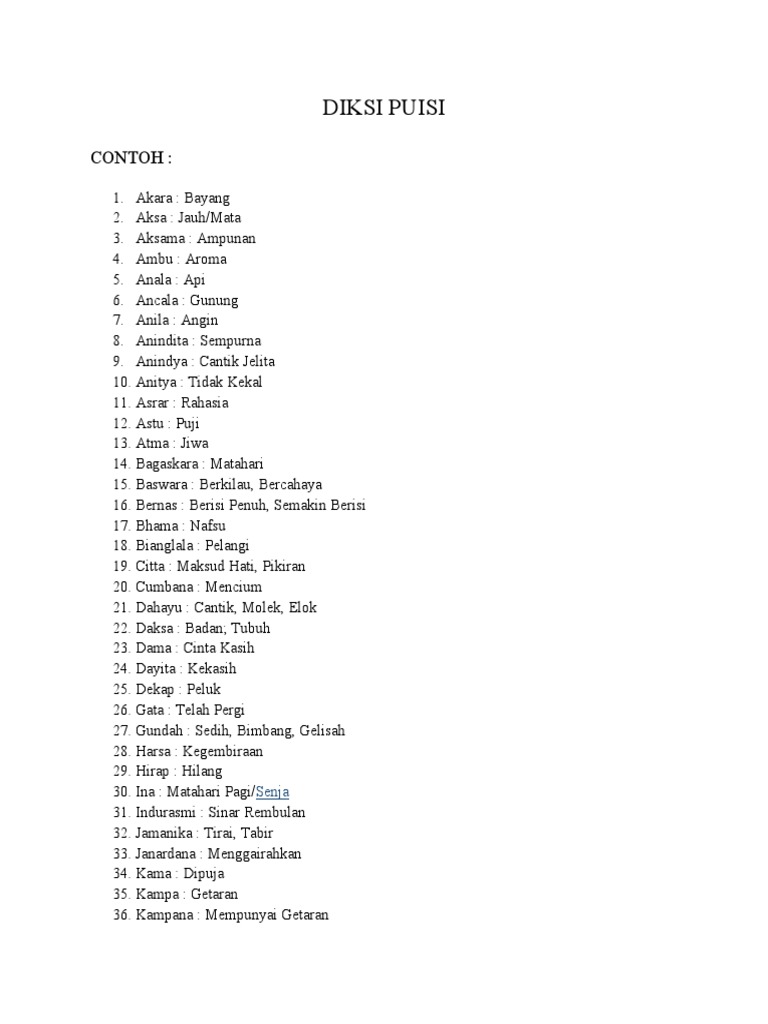 DIKSI PUISI

CONTOH :

1. Akara : Bayang
2. Aksa : Jauh/Mata
3. Aksama : Ampunan
4. Ambu : Aroma
5. Anala : Api
6. Ancala : Gunung
7. Anila : Angin
8. Anindita : Sempurna
9. Anindya : Cantik Jelita
10. Anitya : Tidak Kekal
11. Asrar : Rahasia
12. Astu : Puji
13. Atma : Jiwa
14. Bagaskara : Matahari
15. Baswara : Berkilau, Bercahaya
16. Bernas : Berisi Penuh, Semakin Berisi
17. Bhama : Nafsu
18. Bianglala : Pelangi
19. Citta : Maksud Hati, Pikiran
20. Cumbana : Mencium
21. Dahayu : Cantik, Molek, Elok
22. Daksa : Badan; Tubuh
23. Dama : Cinta Kasih
24. Dayita : Kekasih
25. Dekap : Peluk
26. Gata : Telah Pergi
27. Gundah : Sedih, Bimbang, Gelisah
28. Harsa : Kegembiraan
29. Hirap : Hilang
30. Ina : Matahari Pagi/Senja
31. Indurasmi : Sinar Rembulan
32. Jamanika : Tirai, Tabir
33. Janardana : Menggairahkan
34. Kama : Dipuja
35. Kampa : Getaran
36. Kampana : Mempunyai Getaran